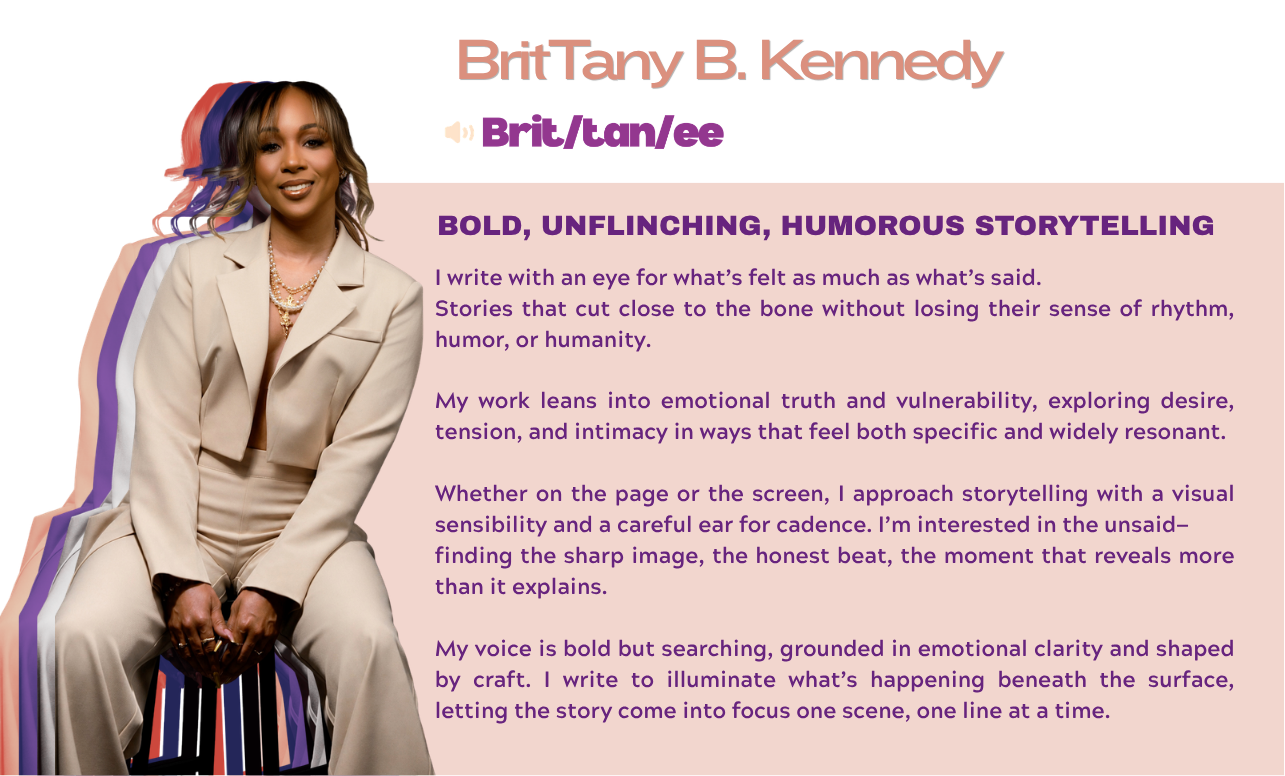 BritTany B. Kennedy

Brit/tan/ee

BOLD, UNFLINCHING, HUMOROUS STORYTELLING

I write with an eye for what's felt as much as what's said.
Stories that cut close to the bone without losing their sense of rhythm, humor, or humanity.

My work leans into emotional truth and vulnerability, exploring desire, tension, and intimacy in ways that feel both specific and widely resonant.

Whether on the page or the screen, I approach storytelling with a visual sensibility and a careful ear for cadence. I'm interested in the unsaid–finding the sharp image, the honest beat, the moment that reveals more than it explains.

My voice is bold but searching, grounded in emotional clarity and shaped by craft. I write to illuminate what's happening beneath the surface, letting the story come into focus one scene, one line at a time.